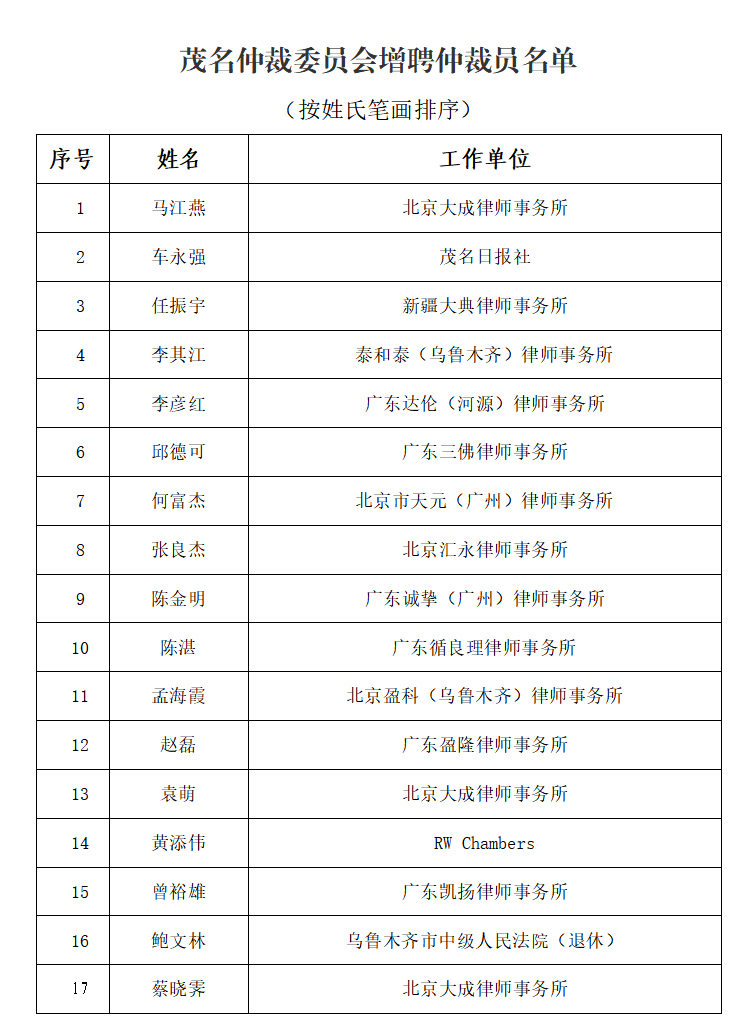 茂名仲裁委员会增聘仲裁员名单

（按姓氏笔画排序）

| 序号 | 姓名 | 工作单位 |
|---|---|---|
| 1 | 马江燕 | 北京大成律师事务所 |
| 2 | 车永强 | 茂名日报社 |
| 3 | 任振宇 | 新疆大典律师事务所 |
| 4 | 李其江 | 泰和泰（乌鲁木齐）律师事务所 |
| 5 | 李彦红 | 广东达伦（河源）律师事务所 |
| 6 | 邱德可 | 广东三佛律师事务所 |
| 7 | 何富杰 | 北京市天元（广州）律师事务所 |
| 8 | 张良杰 | 北京汇永律师事务所 |
| 9 | 陈金明 | 广东诚挚（广州）律师事务所 |
| 10 | 陈湛 | 广东循良理律师事务所 |
| 11 | 孟海霞 | 北京盈科（乌鲁木齐）律师事务所 |
| 12 | 赵磊 | 广东盈隆律师事务所 |
| 13 | 袁萌 | 北京大成律师事务所 |
| 14 | 黄添伟 | RW Chambers |
| 15 | 曾裕雄 | 广东凯扬律师事务所 |
| 16 | 鲍文林 | 乌鲁木齐市中级人民法院（退休） |
| 17 | 蔡晓霁 | 北京大成律师事务所 |